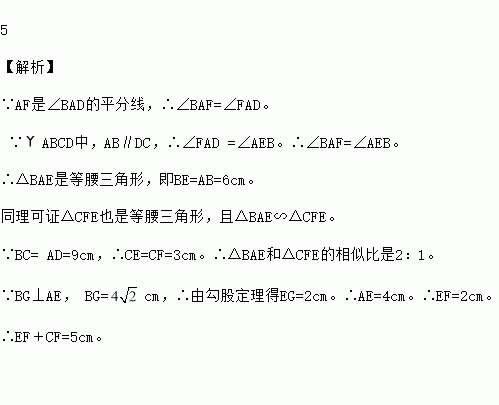 5

【解析】

∵AF是∠BAD的平分线，∴∠BAF=∠FAD。

∵Y ABCD中，AB∥DC，∴∠FAD =∠AEB。∴∠BAF=∠AEB。

∴△BAE是等腰三角形，即BE=AB=6cm。

同理可证△CFE也是等腰三角形，且△BAE∽△CFE。

∵BC= AD=9cm，∴CE=CF=3cm。∴△BAE和△CFE的相似比是2：1。

∵BG⊥AE， BG=$4\sqrt{2}$ cm，∴由勾股定理得EG=2cm。∴AE=4cm。∴EF=2cm。

∴EF＋CF=5cm。